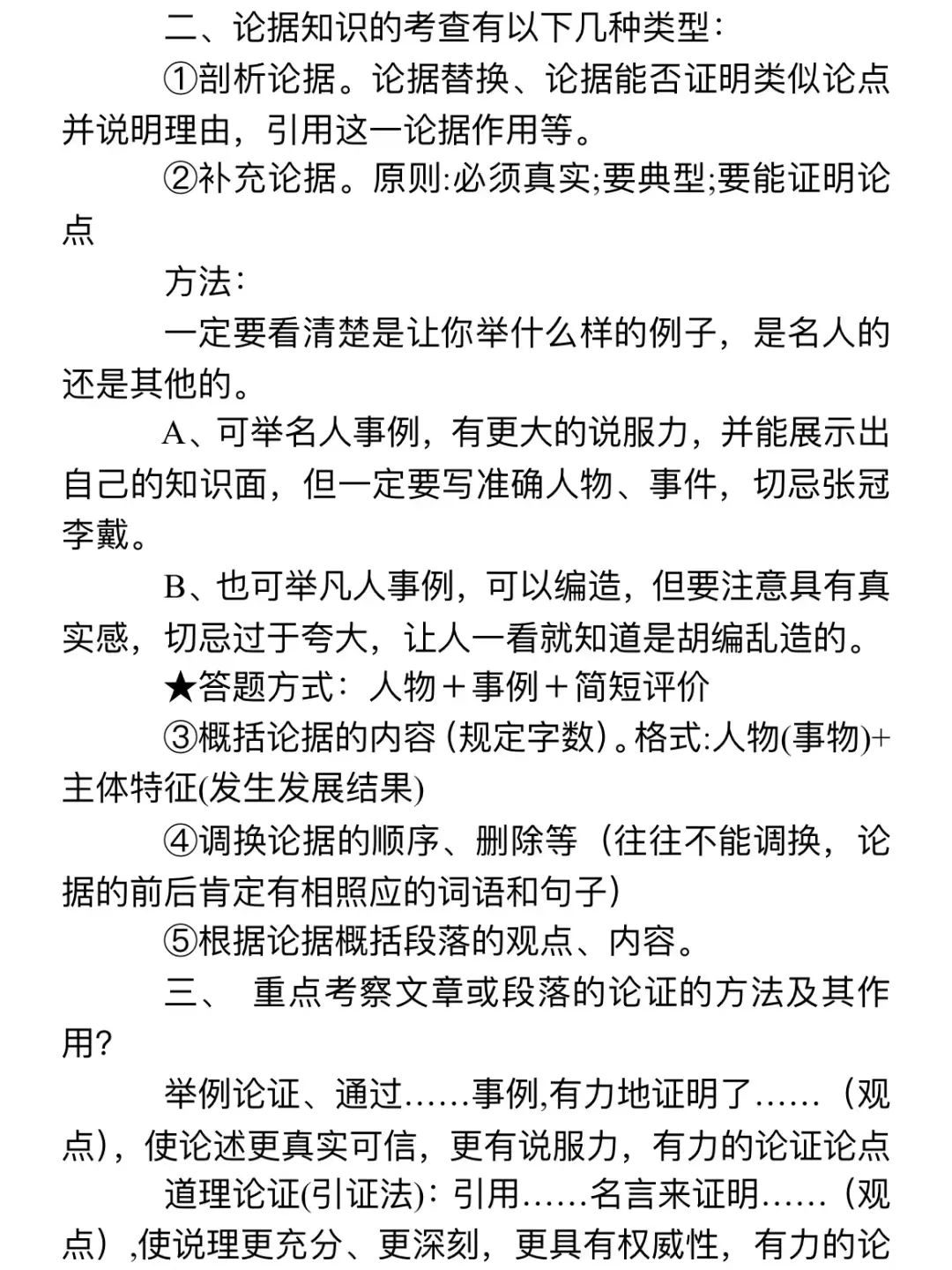 二、论据知识的考查有以下几种类型：

①剖析论据。论据替换、论据能否证明类似论点并说明理由，引用这一论据作用等。

②补充论据。原则:必须真实;要典型;要能证明论点

方法：

一定要看清楚是让你举什么样的例子，是名人的还是其他的。

A、可举名人事例，有更大的说服力，并能展示出自己的知识面，但一定要写准确人物、事件，切忌张冠李戴。

B、也可举凡人事例，可以编造，但要注意具有真实感，切忌过于夸大，让人一看就知道是胡编乱造的。

★答题方式：人物＋事例＋简短评价

③概括论据的内容（规定字数）。格式:人物(事物)+主体特征(发生发展结果)

④调换论据的顺序、删除等（往往不能调换，论据的前后肯定有相照应的词语和句子）

⑤根据论据概括段落的观点、内容。

三、 重点考察文章或段落的论证的方法及其作用?

举例论证、通过……事例,有力地证明了……（观点），使论述更真实可信，更有说服力，有力的论证论点

道理论证(引证法)：引用……名言来证明……（观点）,使说理更充分、更深刻，更具有权威性，有力的论